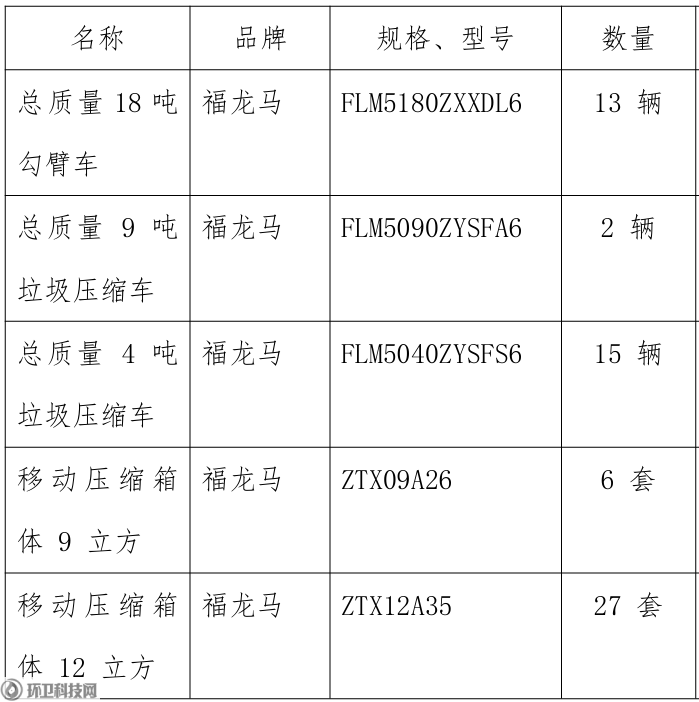 | 名称 | 品牌 | 规格、型号 | 数量 |
|---|---|---|---|
| 总质量 18 吨勾臂车 | 福龙马 | FLM5180ZXXDL6 | 13 辆 |
| 总质量 9 吨垃圾压缩车 | 福龙马 | FLM5090ZYSFA6 | 2 辆 |
| 总质量 4 吨垃圾压缩车 | 福龙马 | FLM5040ZYSFS6 | 15 辆 |
| 移动压缩箱体 9 立方 | 福龙马 | ZTX09A26 | 6 套 |
| 移动压缩箱体 12 立方 | 福龙马 | ZTX12A35 | 27 套 |

环卫科技网